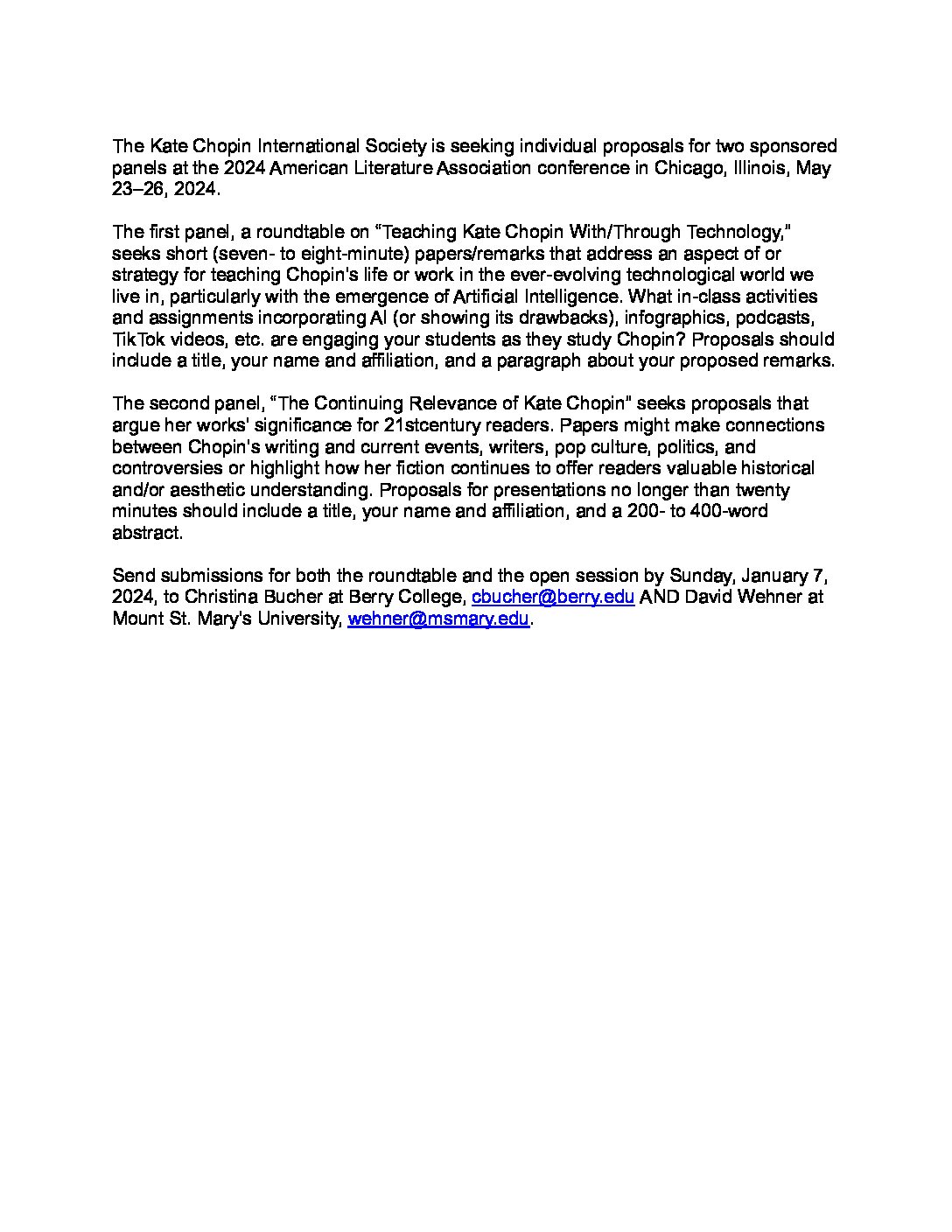 The Kate Chopin International Society is seeking individual proposals for two sponsored panels at the 2024 American Literature Association conference in Chicago, Illinois, May 23–26, 2024.

The first panel, a roundtable on “Teaching Kate Chopin With/Through Technology," seeks short (seven- to eight-minute) papers/remarks that address an aspect of or strategy for teaching Chopin's life or work in the ever-evolving technological world we live in, particularly with the emergence of Artificial Intelligence. What in-class activities and assignments incorporating AI (or showing its drawbacks), infographics, podcasts, TikTok videos, etc. are engaging your students as they study Chopin? Proposals should include a title, your name and affiliation, and a paragraph about your proposed remarks.

The second panel, “The Continuing Relevance of Kate Chopin" seeks proposals that argue her works' significance for 21stcentury readers. Papers might make connections between Chopin's writing and current events, writers, pop culture, politics, and controversies or highlight how her fiction continues to offer readers valuable historical and/or aesthetic understanding. Proposals for presentations no longer than twenty minutes should include a title, your name and affiliation, and a 200- to 400-word abstract.

Send submissions for both the roundtable and the open session by Sunday, January 7, 2024, to Christina Bucher at Berry College, cbucher@berry.edu AND David Wehner at Mount St. Mary's University, wehner@msmary.edu.